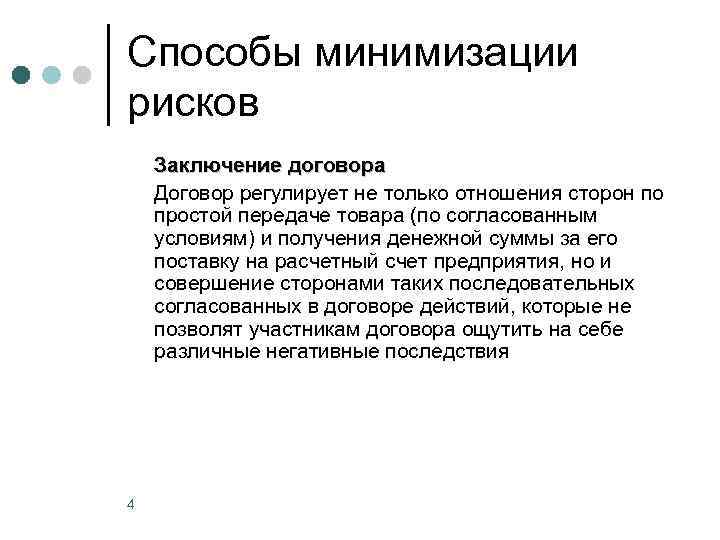 Способы минимизации рисков

Заключение договора

Договор регулирует не только отношения сторон по простой передаче товара (по согласованным условиям) и получения денежной суммы за его поставку на расчетный счет предприятия, но и совершение сторонами таких последовательных согласованных в договоре действий, которые не позволят участникам договора ощутить на себе различные негативные последствия

4